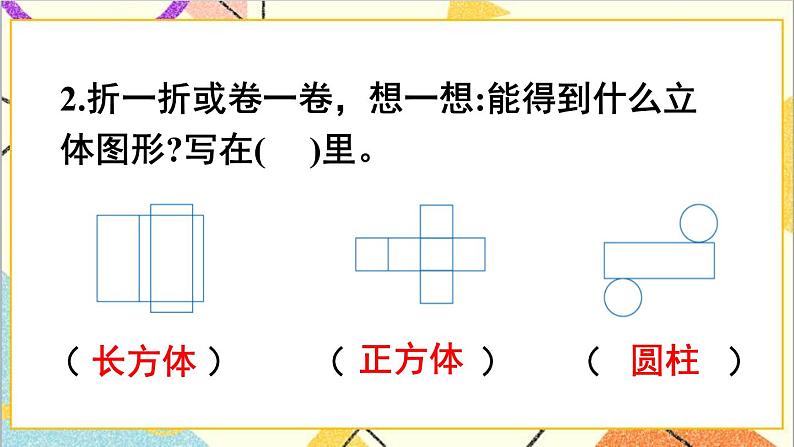 2.折一折或卷一卷，想一想:能得到什么立体图形?写在(　)里。

（ 长方体 ）　（ 正方体 ）　（ 圆柱 ）